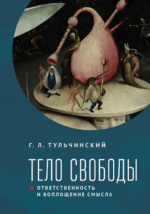 Г. Л. ТУЛЬЧИНСКИЙ

ТЕЛО СВОБОДЫ

ОТВЕТСТВЕННОСТЬ И ВОПЛОЩЕНИЕ СМЫСЛА